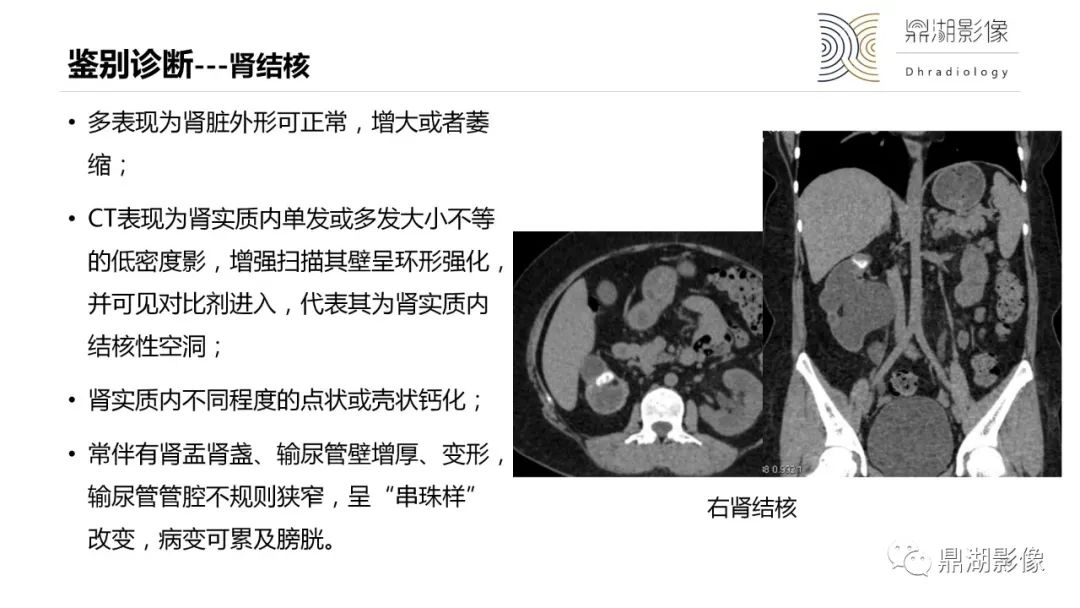 鉴别诊断---肾结核

鼎湖影像
Dhradiology

• 多表现为肾脏外形可正常，增大或者萎缩；

• CT表现为肾实质内单发或多发大小不等的低密度影，增强扫描其壁呈环形强化，并可见对比剂进入，代表其为肾实质内结核性空洞；

• 肾实质内不同程度的点状或壳状钙化；

• 常伴有肾盂肾盏、输尿管壁增厚、变形，输尿管管腔不规则狭窄，呈“串珠样”改变，病变可累及膀胱。

右肾结核

鼎湖影像